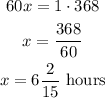 $60x = 1 \cdot 368$

$x = \frac{368}{60}$

$x = 6\frac{2}{15}$ hours